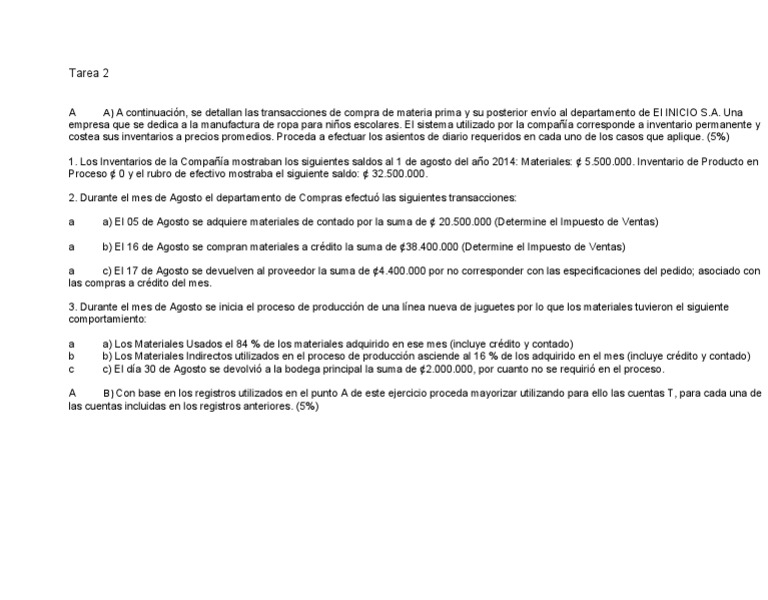 Tarea 2

A A) A continuación, se detallan las transacciones de compra de materia prima y su posterior envío al departamento de El INICIO S.A. Una empresa que se dedica a la manufactura de ropa para niños escolares. El sistema utilizado por la compañía corresponde a inventario permanente y costea sus inventarios a precios promedios. Proceda a efectuar los asientos de diario requeridos en cada uno de los casos que aplique. (5%)

1. Los Inventarios de la Compañía mostraban los siguientes saldos al 1 de agosto del año 2014: Materiales: ¢ 5.500.000. Inventario de Producto en Proceso ¢ 0 y el rubro de efectivo mostraba el siguiente saldo: ¢ 32.500.000.

2. Durante el mes de Agosto el departamento de Compras efectuó las siguientes transacciones:

a a) El 05 de Agosto se adquiere materiales de contado por la suma de ¢ 20.500.000 (Determine el Impuesto de Ventas)

a b) El 16 de Agosto se compran materiales a crédito la suma de ¢38.400.000 (Determine el Impuesto de Ventas)

a c) El 17 de Agosto se devuelven al proveedor la suma de ¢4.400.000 por no corresponder con las especificaciones del pedido; asociado con las compras a crédito del mes.

3. Durante el mes de Agosto se inicia el proceso de producción de una línea nueva de juguetes por lo que los materiales tuvieron el siguiente comportamiento:

a a) Los Materiales Usados el 84 % de los materiales adquirido en ese mes (incluye crédito y contado)
b b) Los Materiales Indirectos utilizados en el proceso de producción asciende al 16 % de los adquirido en el mes (incluye crédito y contado)
c c) El día 30 de Agosto se devolvió a la bodega principal la suma de ¢2.000.000, por cuanto no se requirió en el proceso.

A B) Con base en los registros utilizados en el punto A de este ejercicio proceda mayorizar utilizando para ello las cuentas T, para cada una de las cuentas incluidas en los registros anteriores. (5%)